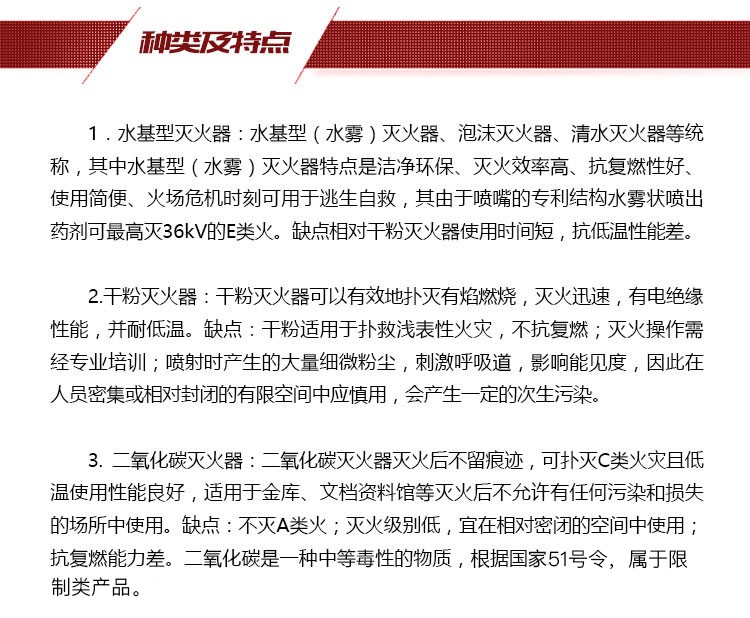 种类及特点

1．水基型灭火器：水基型（水雾）灭火器、泡沫灭火器、清水灭火器等统称，其中水基型（水雾）灭火器特点是洁净环保、灭火效率高、抗复燃性好、使用简便、火场危机时刻可用于逃生自救，其由于喷嘴的专利结构水雾状喷出药剂可最高灭36kV的E类火。缺点相对干粉灭火器使用时间短，抗低温性能差。

2.干粉灭火器：干粉灭火器可以有效地扑灭有焰燃烧，灭火迅速，有电绝缘性能，并耐低温。缺点：干粉适用于扑救浅表性火灾，不抗复燃；灭火操作需经专业培训；喷射时产生的大量细微粉尘，刺激呼吸道，影响能见度，因此在人员密集或相对封闭的有限空间中应慎用，会产生一定的次生污染。

3. 二氧化碳灭火器：二氧化碳灭火器灭火后不留痕迹，可扑灭C类火灾且低温使用性能良好，适用于金库、文档资料馆等灭火后不允许有任何污染和损失的场所中使用。缺点：不灭A类火；灭火级别低，宜在相对密闭的空间中使用；抗复燃能力差。二氧化碳是一种中等毒性的物质，根据国家51号令， 属于限制类产品。